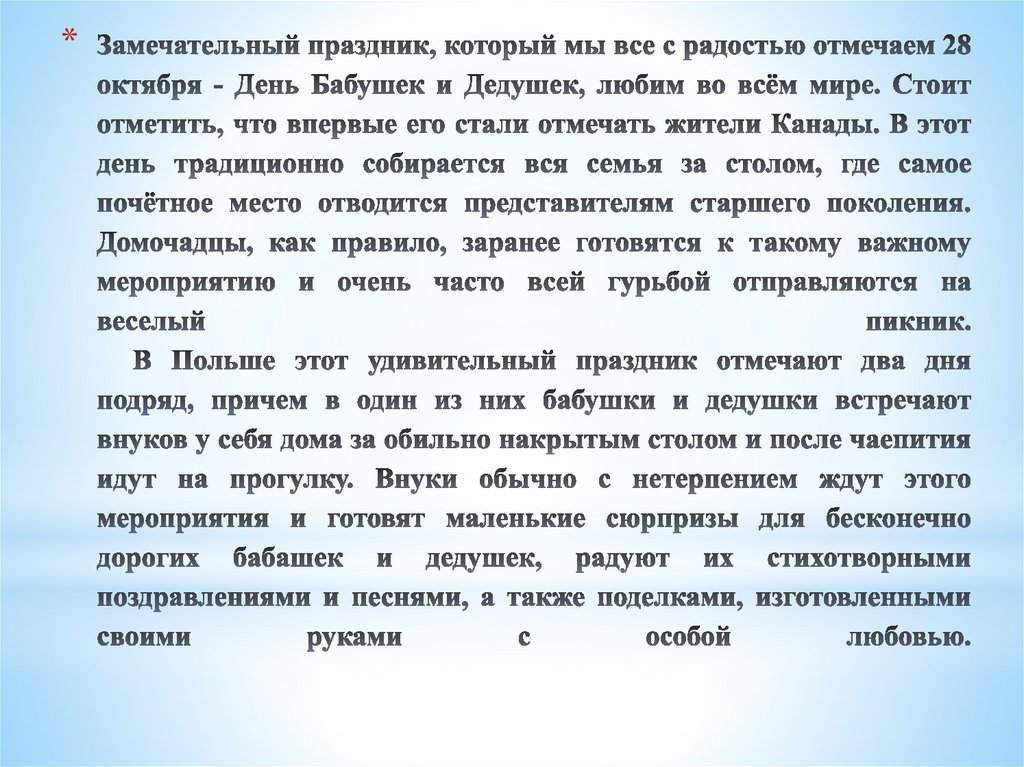 * Замечательный праздник, который мы все с радостью отмечаем 28 октября - День Бабушек и Дедушек, любим во всём мире. Стоит отметить, что впервые его стали отмечать жители Канады. В этот день традиционно собирается вся семья за столом, где самое почётное место отводится представителям старшего поколения. Домочадцы, как правило, заранее готовятся к такому важному мероприятию и очень часто всей гурьбой отправляются на веселый пикник.

В Польше этот удивительный праздник отмечают два дня подряд, причем в один из них бабушки и дедушки встречают внуков у себя дома за обильно накрытым столом и после чаепития идут на прогулку. Внуки обычно с нетерпением ждут этого мероприятия и готовят маленькие сюрпризы для бесконечно дорогих бабашек и дедушек, радуют их стихотворными поздравлениями и песнями, а также поделками, изготовленными своими руками с особой любовью.